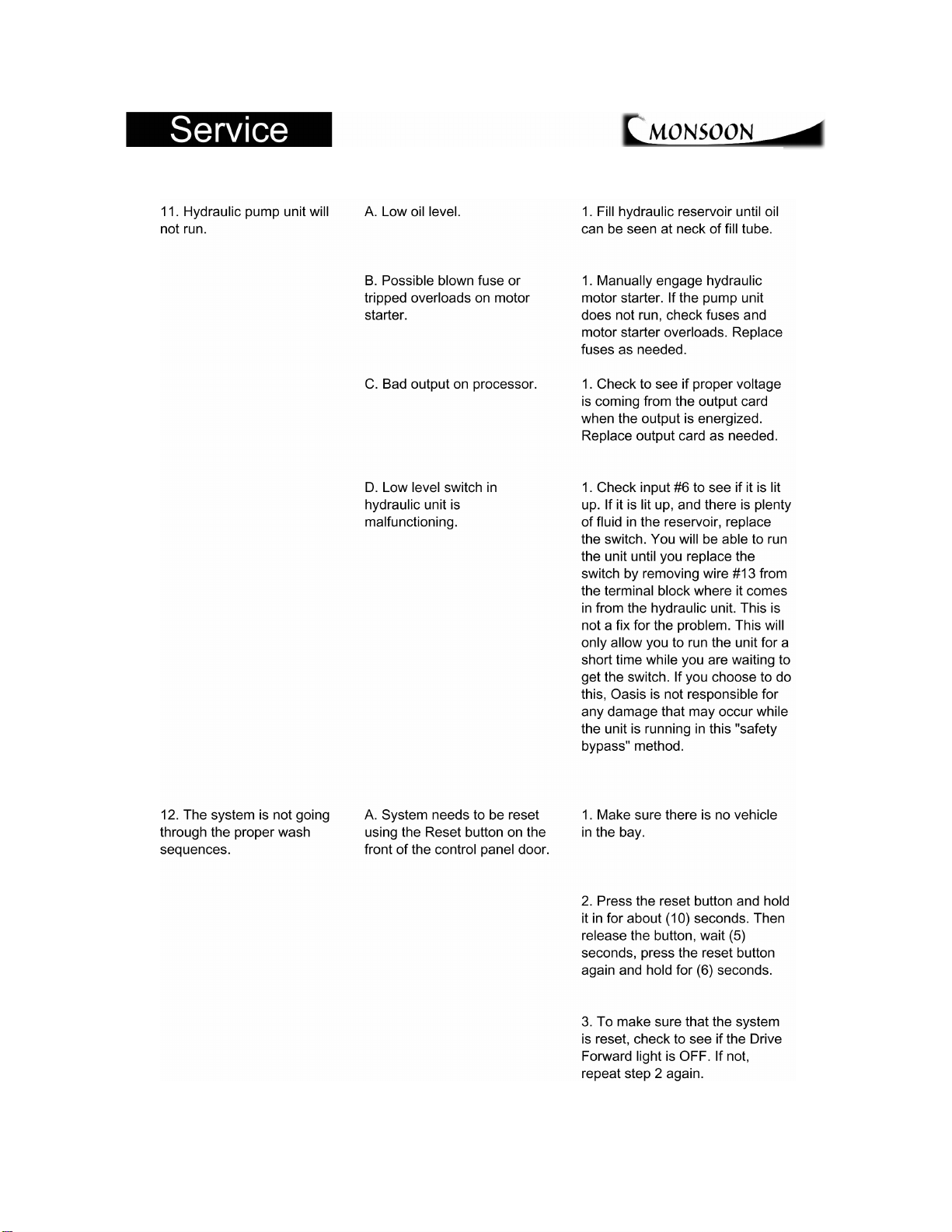 Service

MONSOON

| | | |
|---|---|---|
| 11. Hydraulic pump unit will not run. | A. Low oil level. | 1. Fill hydraulic reservoir until oil can be seen at neck of fill tube. |
| | B. Possible blown fuse or tripped overloads on motor starter. | 1. Manually engage hydraulic motor starter. If the pump unit does not run, check fuses and motor starter overloads. Replace fuses as needed. |
| | C. Bad output on processor. | 1. Check to see if proper voltage is coming from the output card when the output is energized. Replace output card as needed. |
| | D. Low level switch in hydraulic unit is malfunctioning. | 1. Check input #6 to see if it is lit up. If it is lit up, and there is plenty of fluid in the reservoir, replace the switch. You will be able to run the unit until you replace the switch by removing wire #13 from the terminal block where it comes in from the hydraulic unit. This is not a fix for the problem. This will only allow you to run the unit for a short time while you are waiting to get the switch. If you choose to do this, Oasis is not responsible for any damage that may occur while the unit is running in this "safety bypass" method. |
| 12. The system is not going through the proper wash sequences. | A. System needs to be reset using the Reset button on the front of the control panel door. | 1. Make sure there is no vehicle in the bay. |
| | | 2. Press the reset button and hold it in for about (10) seconds. Then release the button, wait (5) seconds, press the reset button again and hold for (6) seconds. |
| | | 3. To make sure that the system is reset, check to see if the Drive Forward light is OFF. If not, repeat step 2 again. |